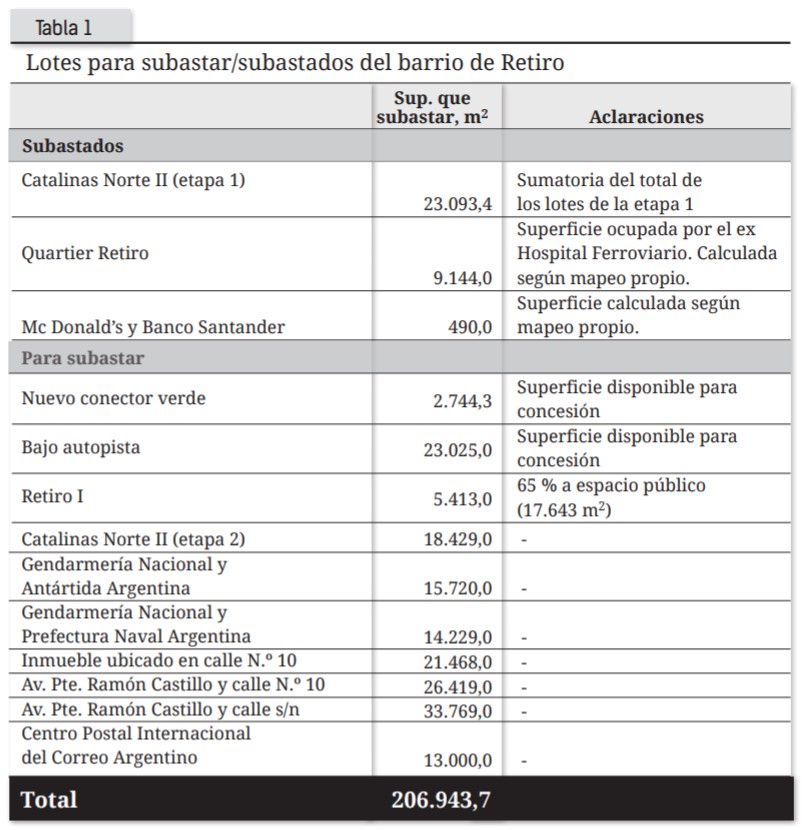 Tabla 1

Lotes para subastar/subastados del barrio de Retiro

| | Sup. que subastar, m$^2$ | Aclaraciones |
|---|---|---|
| **Subastados** | | |
| Catalinas Norte II (etapa 1) | 23.093,4 | Sumatoria del total de los lotes de la etapa 1 |
| Quartier Retiro | 9.144,0 | Superficie ocupada por el ex Hospital Ferroviario. Calculada según mapeo propio. |
| Mc Donald's y Banco Santander | 490,0 | Superficie calculada según mapeo propio. |
| **Para subastar** | | |
| Nuevo conector verde | 2.744,3 | Superficie disponible para concesión |
| Bajo autopista | 23.025,0 | Superficie disponible para concesión |
| Retiro I | 5.413,0 | 65 % a espacio público (17.643 m$^2$) |
| Catalinas Norte II (etapa 2) | 18.429,0 | - |
| Gendarmería Nacional y Antártida Argentina | 15.720,0 | - |
| Gendarmería Nacional y Prefectura Naval Argentina | 14.229,0 | - |
| Inmueble ubicado en calle N.º 10 | 21.468,0 | - |
| Av. Pte. Ramón Castillo y calle N.º 10 | 26.419,0 | - |
| Av. Pte. Ramón Castillo y calle s/n | 33.769,0 | - |
| Centro Postal Internacional del Correo Argentino | 13.000,0 | - |
| **Total** | **206.943,7** | |